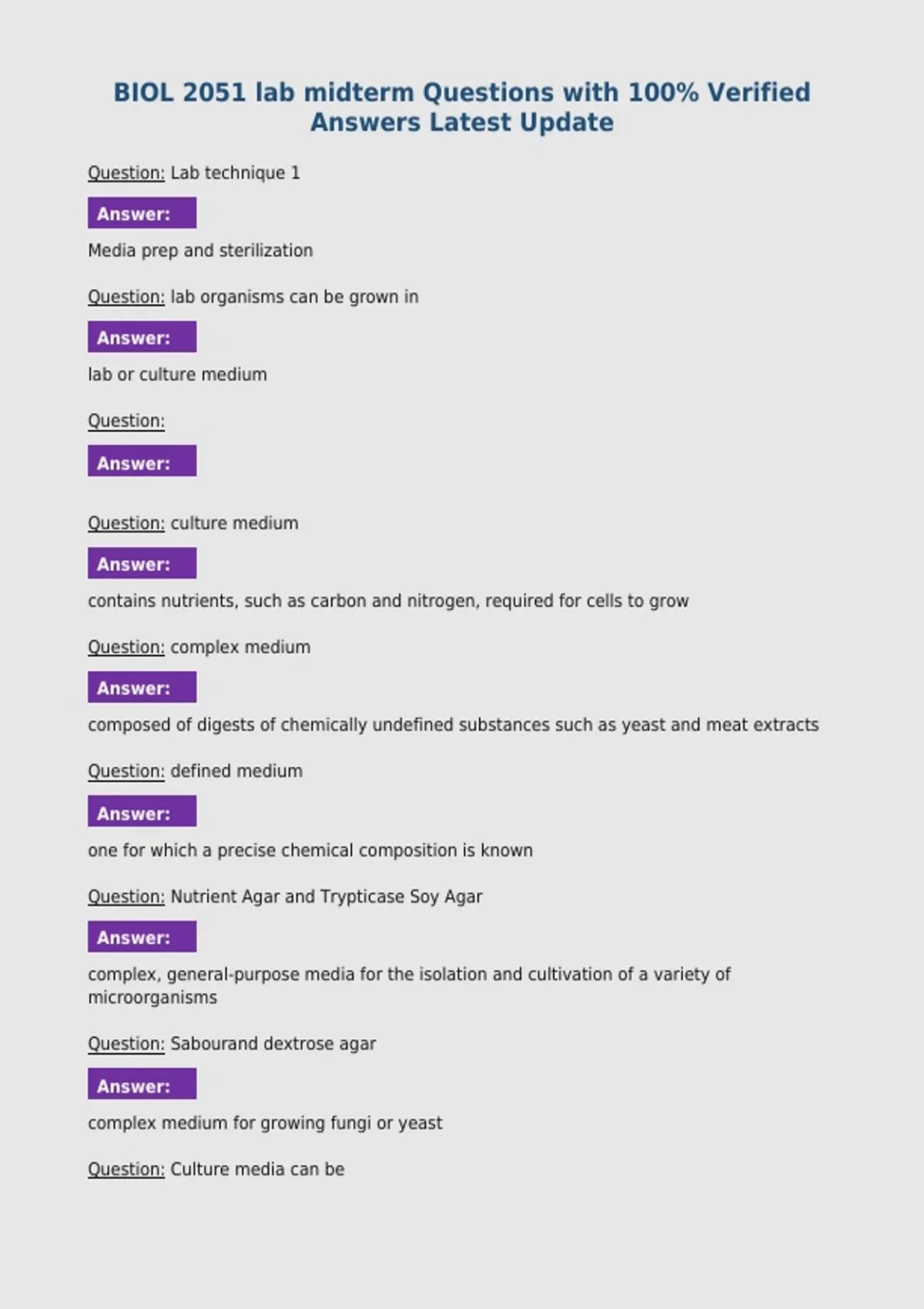 BIOL 2051 lab midterm Questions with 100% Verified Answers Latest Update

Question: Lab technique 1

Answer:

Media prep and sterilization

Question: lab organisms can be grown in

Answer:

lab or culture medium

Question:

Answer:

Question: culture medium

Answer:

contains nutrients, such as carbon and nitrogen, required for cells to grow

Question: complex medium

Answer:

composed of digests of chemically undefined substances such as yeast and meat extracts

Question: defined medium

Answer:

one for which a precise chemical composition is known

Question: Nutrient Agar and Trypticase Soy Agar

Answer:

complex, general-purpose media for the isolation and cultivation of a variety of microorganisms

Question: Sabourand dextrose agar

Answer:

complex medium for growing fungi or yeast

Question: Culture media can be